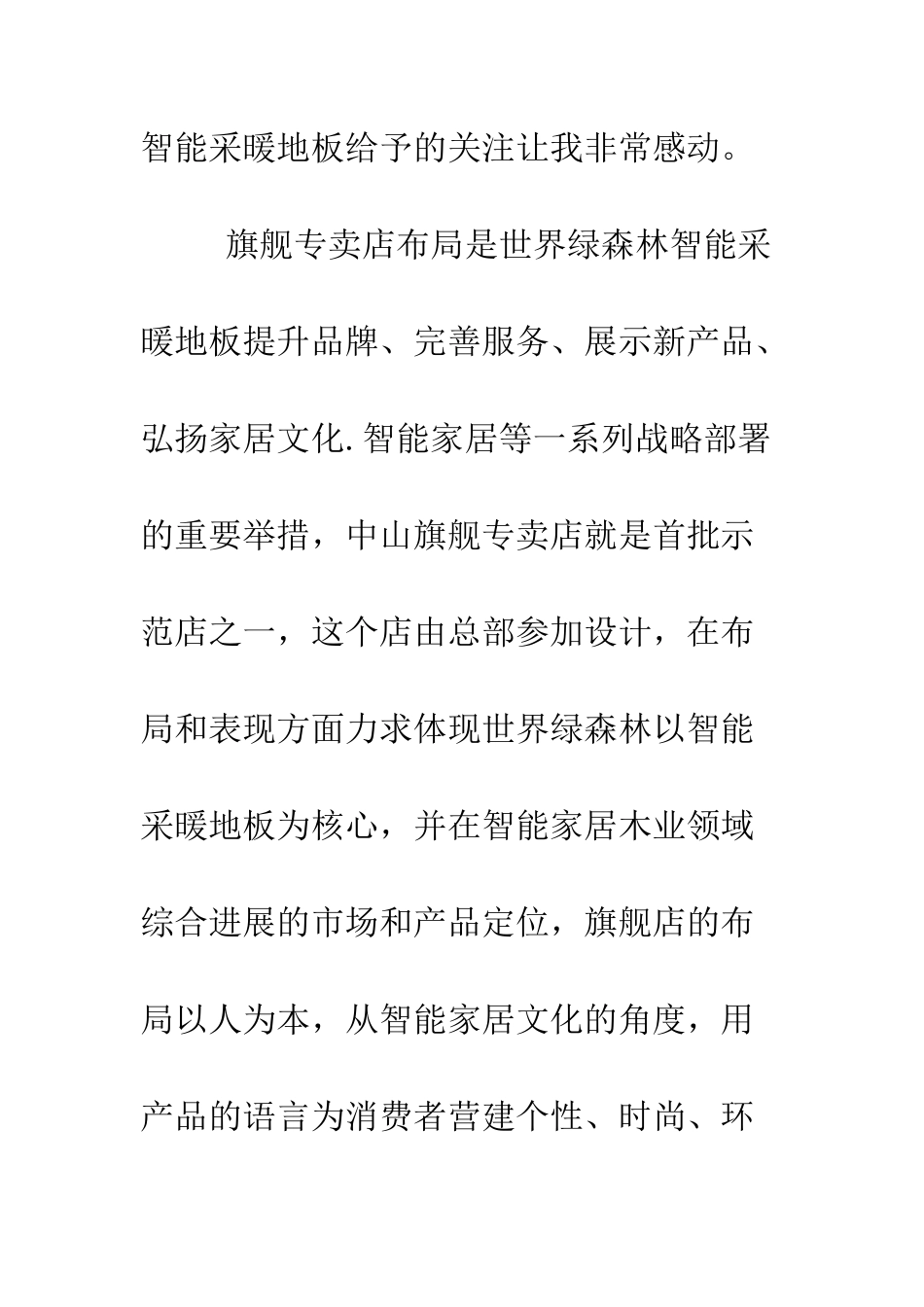 智能采暖地板给予的关注让我非常感动。

旗舰专卖店布局是世界绿森林智能采暖地板提升品牌、完善服务、展示新产品、弘扬家居文化.智能家居等一系列战略部署的重要举措，中山旗舰专卖店就是首批示范店之一，这个店由总部参加设计，在布局和表现方面力求体现世界绿森林以智能采暖地板为核心，并在智能家居木业领域综合进展的市场和产品定位，旗舰店的布局以人为本，从智能家居文化的角度，用产品的语言为消费者营建个性、时尚、环